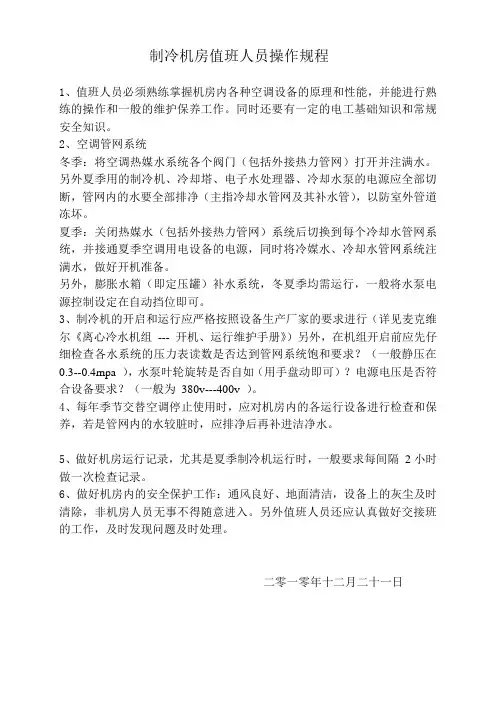 制冷机房值班人员操作规程

1、值班人员必须熟练掌握机房内各种空调设备的原理和性能，并能进行熟练的操作和一般的维护保养工作。同时还要有一定的电工基础知识和常规安全知识。
2、空调管网系统
冬季：将空调热媒水系统各个阀门（包括外接热力管网）打开并注满水。另外夏季用的制冷机、冷却塔、电子水处理器、冷却水泵的电源应全部切断，管网内的水要全部排净（主指冷却水管网及其补水管），以防室外管道冻坏。
夏季：关闭热媒水（包括外接热力管网）系统后切换到每个冷却水管网系统，并接通夏季空调用电设备的电源，同时将冷媒水、冷却水管网系统注满水，做好开机准备。
另外，膨胀水箱（即定压罐）补水系统，冬夏季均需运行，一般将水泵电源控制设定在自动挡位即可。
3、制冷机的开启和运行应严格按照设备生产厂家的要求进行（详见麦克维尔《离心冷水机组 --- 开机、运行维护手册》）另外，在机组开启前应先仔细检查各水系统的压力表读数是否达到管网系统饱和要求？（一般静压在 0.3--0.4mpa ），水泵叶轮旋转是否自如（用手盘动即可）？电源电压是否符合设备要求？（一般为 380v---400v ）。
4、每年季节交替空调停止使用时，应对机房内的各运行设备进行检查和保养，若是管网内的水较脏时，应排净后再补进洁净水。

5、做好机房运行记录，尤其是夏季制冷机运行时，一般要求每间隔 2 小时做一次检查记录。
6、做好机房内的安全保护工作：通风良好、地面清洁，设备上的灰尘及时清除，非机房人员无事不得随意进入。另外值班人员还应认真做好交接班的工作，及时发现问题及时处理。

二零一零年十二月二十一日